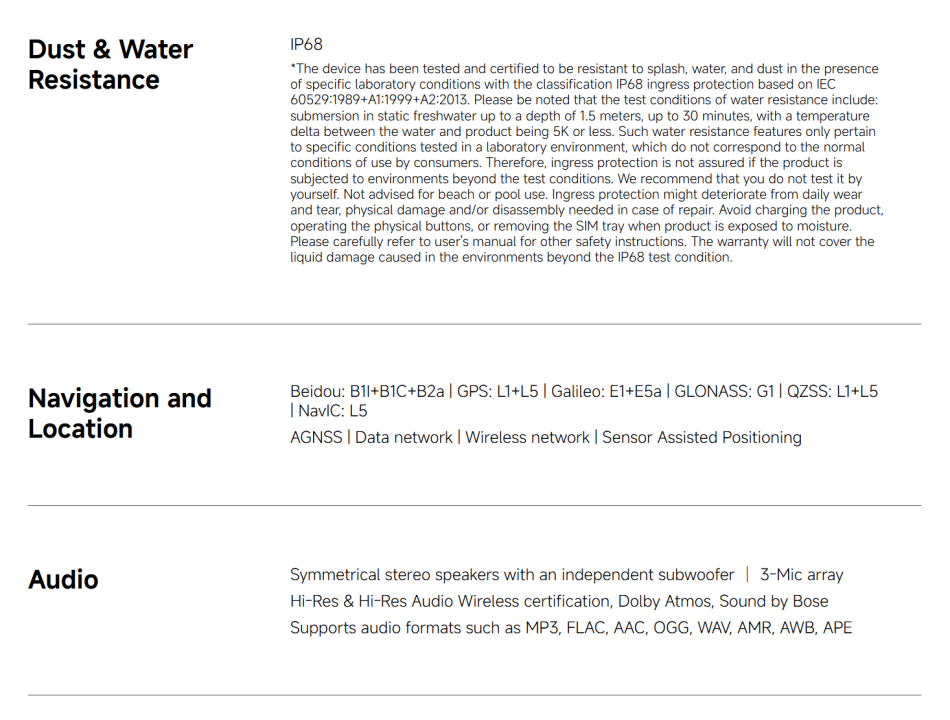 Dust & Water Resistance

IP68

*The device has been tested and certified to be resistant to splash, water, and dust in the presence of specific laboratory conditions with the classification IP68 ingress protection based on IEC 60529:1989+A1:1999+A2:2013. Please be noted that the test conditions of water resistance include: submersion in static freshwater up to a depth of 1.5 meters, up to 30 minutes, with a temperature delta between the water and product being 5K or less. Such water resistance features only pertain to specific conditions tested in a laboratory environment, which do not correspond to the normal conditions of use by consumers. Therefore, ingress protection is not assured if the product is subjected to environments beyond the test conditions. We recommend that you do not test it by yourself. Not advised for beach or pool use. Ingress protection might deteriorate from daily wear and tear, physical damage and/or disassembly needed in case of repair. Avoid charging the product, operating the physical buttons, or removing the SIM tray when product is exposed to moisture. Please carefully refer to user's manual for other safety instructions. The warranty will not cover the liquid damage caused in the environments beyond the IP68 test condition.

Navigation and Location

Beidou: B1I+B1C+B2a | GPS: L1+L5 | Galileo: E1+E5a | GLONASS: G1 | QZSS: L1+L5 | NavIC: L5

AGNSS | Data network | Wireless network | Sensor Assisted Positioning

Audio

Symmetrical stereo speakers with an independent subwoofer | 3-Mic array

Hi-Res & Hi-Res Audio Wireless certification, Dolby Atmos, Sound by Bose

Supports audio formats such as MP3, FLAC, AAC, OGG, WAV, AMR, AWB, APE